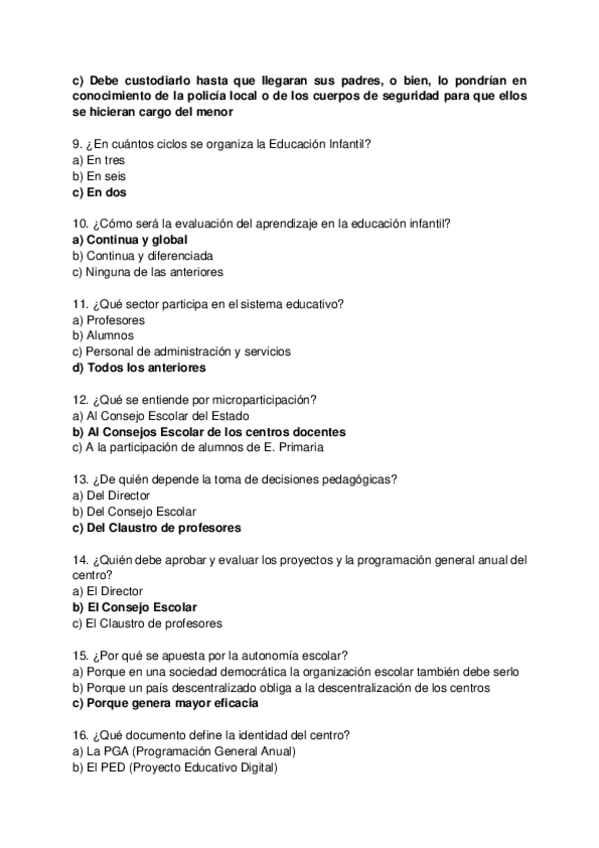 c) Debe custodiarlo hasta que llegaran sus padres, o bien, lo pondrían en conocimiento de la policía local o de los cuerpos de seguridad para que ellos se hicieran cargo del menor

9. ¿En cuántos ciclos se organiza la Educación Infantil?
a) En tres
b) En seis
c) En dos

10. ¿Cómo será la evaluación del aprendizaje en la educación infantil?
a) Continua y global
b) Continua y diferenciada
c) Ninguna de las anteriores

11. ¿Qué sector participa en el sistema educativo?
a) Profesores
b) Alumnos
c) Personal de administración y servicios
d) Todos los anteriores

12. ¿Qué se entiende por microparticipación?
a) Al Consejo Escolar del Estado
b) Al Consejos Escolar de los centros docentes
c) A la participación de alumnos de E. Primaria

13. ¿De quién depende la toma de decisiones pedagógicas?
a) Del Director
b) Del Consejo Escolar
c) Del Claustro de profesores

14. ¿Quién debe aprobar y evaluar los proyectos y la programación general anual del centro?
a) El Director
b) El Consejo Escolar
c) El Claustro de profesores

15. ¿Por qué se apuesta por la autonomía escolar?
a) Porque en una sociedad democrática la organización escolar también debe serlo
b) Porque un país descentralizado obliga a la descentralización de los centros
c) Porque genera mayor eficacia

16. ¿Qué documento define la identidad del centro?
a) La PGA (Programación General Anual)
b) El PED (Proyecto Educativo Digital)